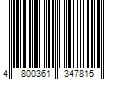 4 800361 347815